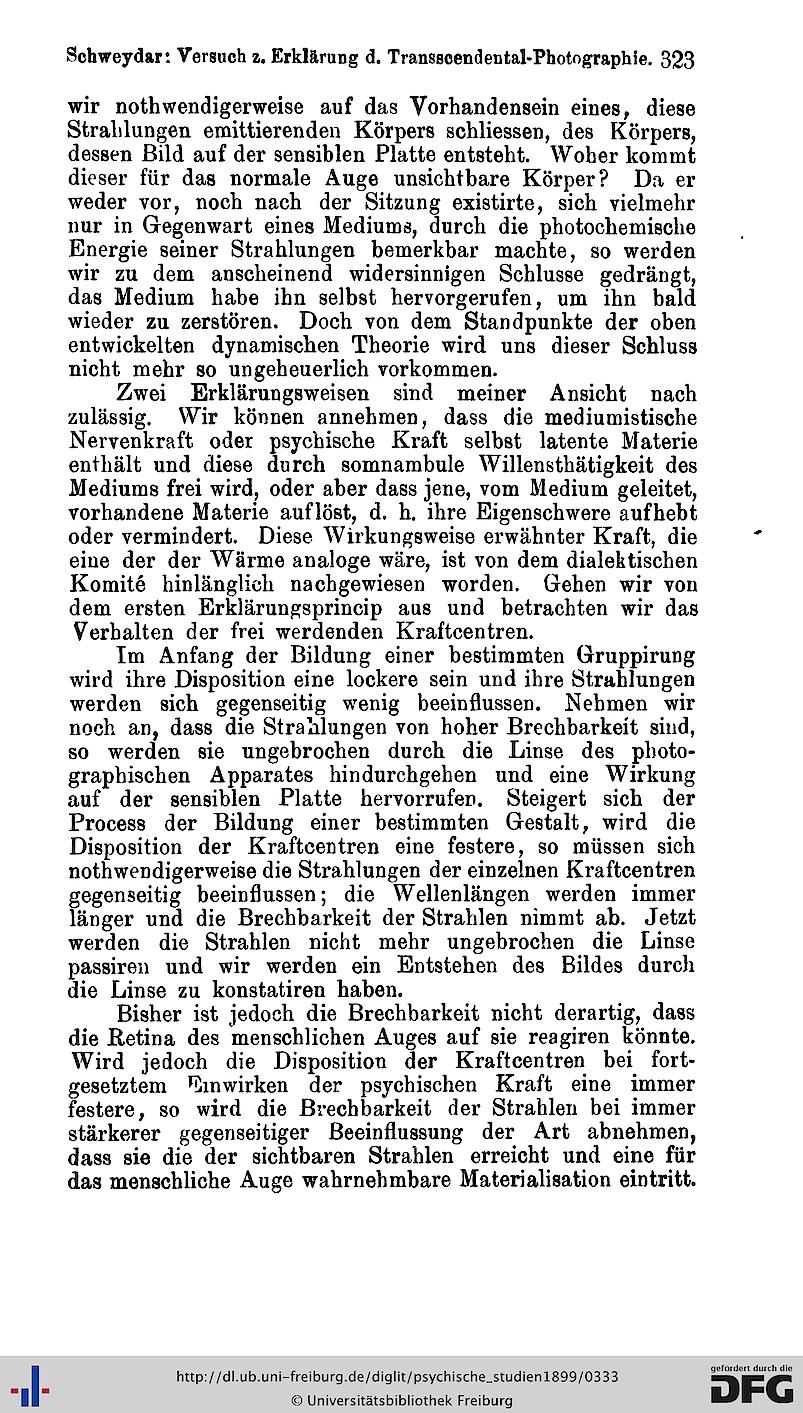 Schweydar: Versuch z. Erklärung d. Transscendental-Photographie. 323

wir nothwendigerweise auf das Vorhandensein eines, diese Strahlungen emittierenden Körpers schliessen, des Körpers, dessen Bild auf der sensiblen Platte entsteht. Woher kommt dieser für das normale Auge unsichtbare Körper? Da er weder vor, noch nach der Sitzung existirte, sich vielmehr nur in Gegenwart eines Mediums, durch die photochemische Energie seiner Strahlungen bemerkbar machte, so werden wir zu dem anscheinend widersinnigen Schlusse gedrängt, das Medium habe ihn selbst hervorgerufen, um ihn bald wieder zu zerstören. Doch von dem Standpunkte der oben entwickelten dynamischen Theorie wird uns dieser Schluss nicht mehr so ungeheuerlich vorkommen.

Zwei Erklärungsweisen sind meiner Ansicht nach zulässig. Wir können annehmen, dass die mediumistische Nervenkraft oder psychische Kraft selbst latente Materie enthält und diese durch somnambule Willensthätigkeit des Mediums frei wird, oder aber dass jene, vom Medium geleitet, vorhandene Materie auflöst, d. h. ihre Eigenschwere aufhebt oder vermindert. Diese Wirkungsweise erwähnter Kraft, die eine der der Wärme analoge wäre, ist von dem dialektischen Komité hinlänglich nachgewiesen worden. Gehen wir von dem ersten Erklärungsprincip aus und betrachten wir das Verhalten der frei werdenden Kraftcentren.

Im Anfang der Bildung einer bestimmten Gruppirung wird ihre Disposition eine lockere sein und ihre Strahlungen werden sich gegenseitig wenig beeinflussen. Nehmen wir noch an, dass die Strahlungen von hoher Brechbarkeit sind, so werden sie ungebrochen durch die Linse des photographischen Apparates hindurchgehen und eine Wirkung auf der sensiblen Platte hervorrufen. Steigert sich der Process der Bildung einer bestimmten Gestalt, wird die Disposition der Kraftcentren eine festere, so müssen sich nothwendigerweise die Strahlungen der einzelnen Kraftcentren gegenseitig beeinflussen; die Wellenlängen werden immer länger und die Brechbarkeit der Strahlen nimmt ab. Jetzt werden die Strahlen nicht mehr ungebrochen die Linse passiren und wir werden ein Entstehen des Bildes durch die Linse zu konstatiren haben.

Bisher ist jedoch die Brechbarkeit nicht derartig, dass die Retina des menschlichen Auges auf sie reagiren könnte. Wird jedoch die Disposition der Kraftcentren bei fortgesetztem Einwirken der psychischen Kraft eine immer festere, so wird die Brechbarkeit der Strahlen bei immer stärkerer gegenseitiger Beeinflussung der Art abnehmen, dass sie die der sichtbaren Strahlen erreicht und eine für das menschliche Auge wahrnehmbare Materialisation eintritt.

http://dl.ub.uni-freiburg.de/diglit/psychische_studien1899/0333
© Universitätsbibliothek Freiburg
gefördert durch die DFG